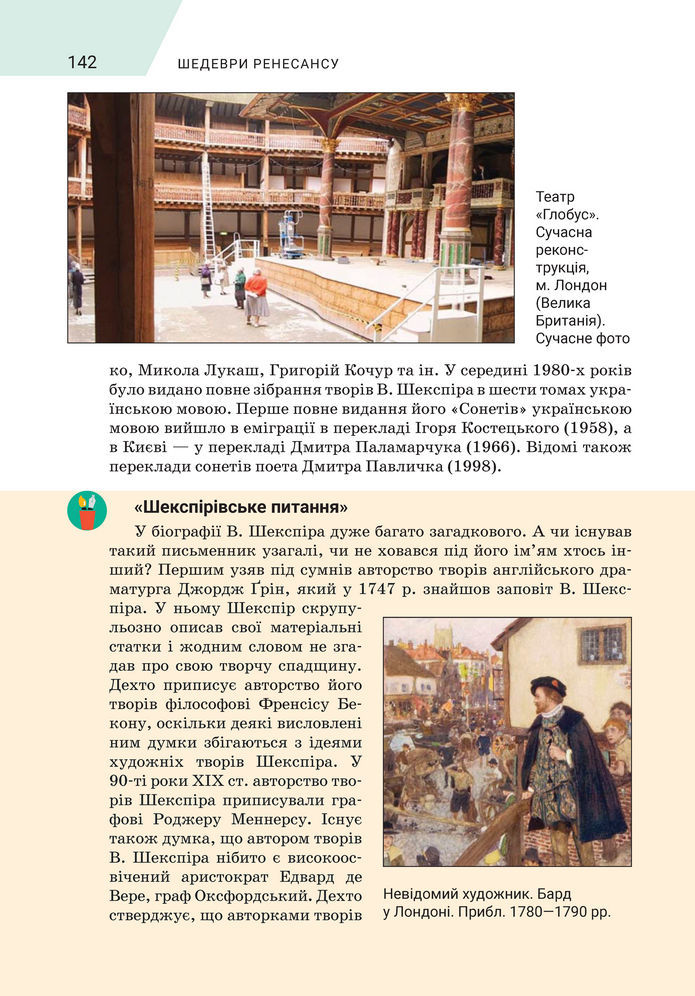 142 ШЕДЕВРИ РЕНЕСАНСУ

Театр «Глобус». Сучасна реконструкція, м. Лондон (Велика Британія). Сучасне фото

ко, Микола Лукаш, Григорій Кочур та ін. У середині 1980-х років було видано повне зібрання творів В. Шекспіра в шести томах українською мовою. Перше повне видання його «Сонетів» українською мовою вийшло в еміграції в перекладі Ігоря Костецького (1958), а в Києві — у перекладі Дмитра Паламарчука (1966). Відомі також переклади сонетів поета Дмитра Павличка (1998).

«Шекспірівське питання»

У біографії В. Шекспіра дуже багато загадкового. А чи існував такий письменник узагалі, чи не ховався під його ім'ям хтось інший? Першим узяв під сумнів авторство творів англійського драматурга Джордж Ґрін, який у 1747 р. знайшов заповіт В. Шекспіра. У ньому Шекспір скрупульозно описав свої матеріальні статки і жодним словом не згадав про свою творчу спадщину. Дехто приписує авторство його творів філософові Френсісу Бекону, оскільки деякі висловлені ним думки збігаються з ідеями художніх творів Шекспіра. У 90-ті роки XIX ст. авторство творів Шекспіра приписували графові Роджеру Меннерсу. Існує також думка, що автором творів В. Шекспіра нібито є високоосвічений аристократ Едвард де Вере, граф Оксфордський. Дехто стверджує, що авторками творів

Невідомий художник. Бард у Лондоні. Прибл. 1780—1790 рр.